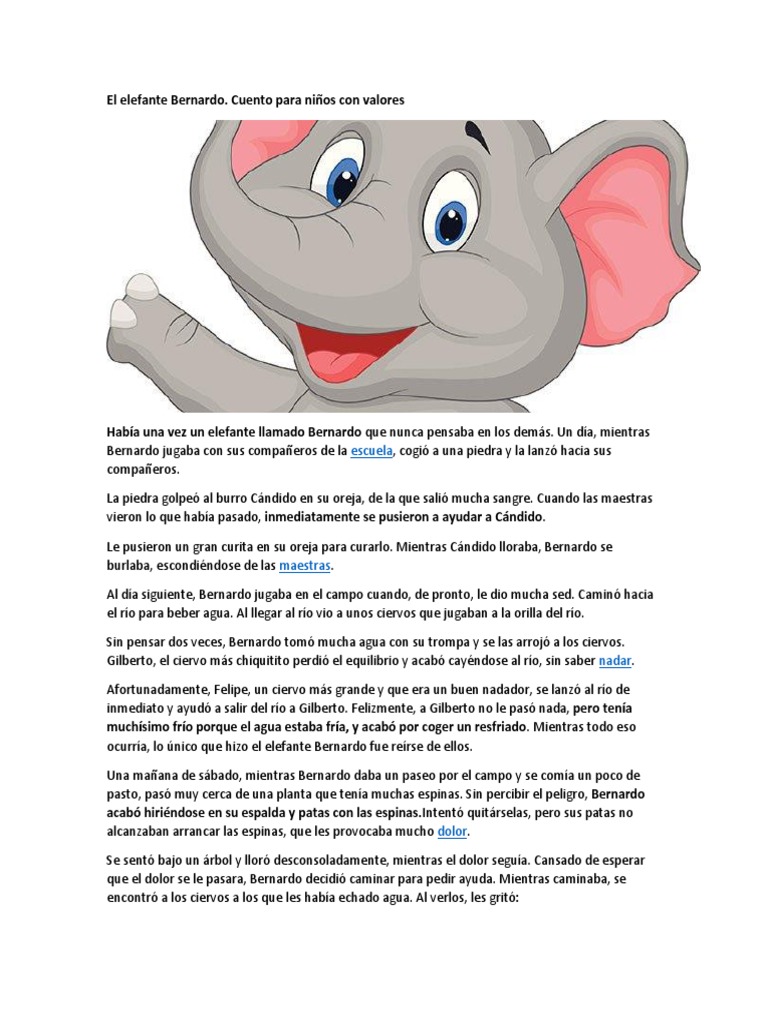 El elefante Bernardo. Cuento para niños con valores

Había una vez un elefante llamado Bernardo que nunca pensaba en los demás. Un día, mientras Bernardo jugaba con sus compañeros de la escuela, cogió a una piedra y la lanzó hacia sus compañeros.

La piedra golpeó al burro Cándido en su oreja, de la que salió mucha sangre. Cuando las maestras vieron lo que había pasado, inmediatamente se pusieron a ayudar a Cándido.

Le pusieron un gran curita en su oreja para curarlo. Mientras Cándido lloraba, Bernardo se burlaba, escondiéndose de las maestras.

Al día siguiente, Bernardo jugaba en el campo cuando, de pronto, le dio mucha sed. Caminó hacia el río para beber agua. Al llegar al río vio a unos ciervos que jugaban a la orilla del río.

Sin pensar dos veces, Bernardo tomó mucha agua con su trompa y se las arrojó a los ciervos. Gilberto, el ciervo más chiquitito perdió el equilibrio y acabó cayéndose al río, sin saber nadar.

Afortunadamente, Felipe, un ciervo más grande y que era un buen nadador, se lanzó al río de inmediato y ayudó a salir del río a Gilberto. Felizmente, a Gilberto no le pasó nada, pero tenía muchísimo frío porque el agua estaba fría, y acabó por coger un resfriado. Mientras todo eso ocurría, lo único que hizo el elefante Bernardo fue reírse de ellos.

Una mañana de sábado, mientras Bernardo daba un paseo por el campo y se comía un poco de pasto, pasó muy cerca de una planta que tenía muchas espinas. Sin percibir el peligro, Bernardo acabó hiriéndose en su espalda y patas con las espinas.Intentó quitárselas, pero sus patas no alcanzaban arrancar las espinas, que les provocaba mucho dolor.

Se sentó bajo un árbol y lloró desconsoladamente, mientras el dolor seguía. Cansado de esperar que el dolor se le pasara, Bernardo decidió caminar para pedir ayuda. Mientras caminaba, se encontró a los ciervos a los que les había echado agua. Al verlos, les gritó: